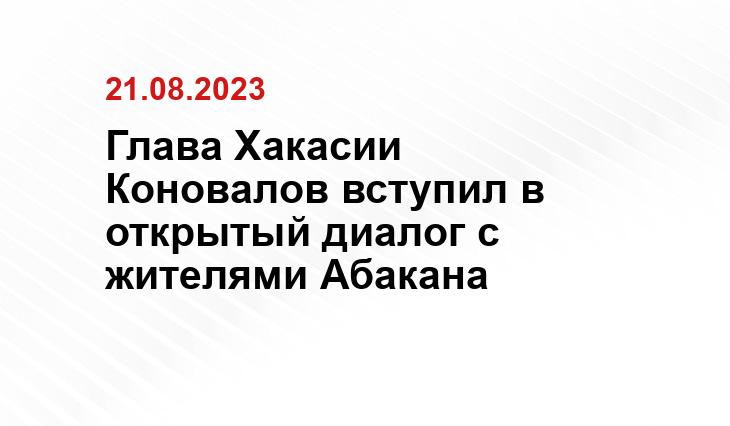 21.08.2023

Глава Хакасии Коновалов вступил в открытый диалог с жителями Абакана